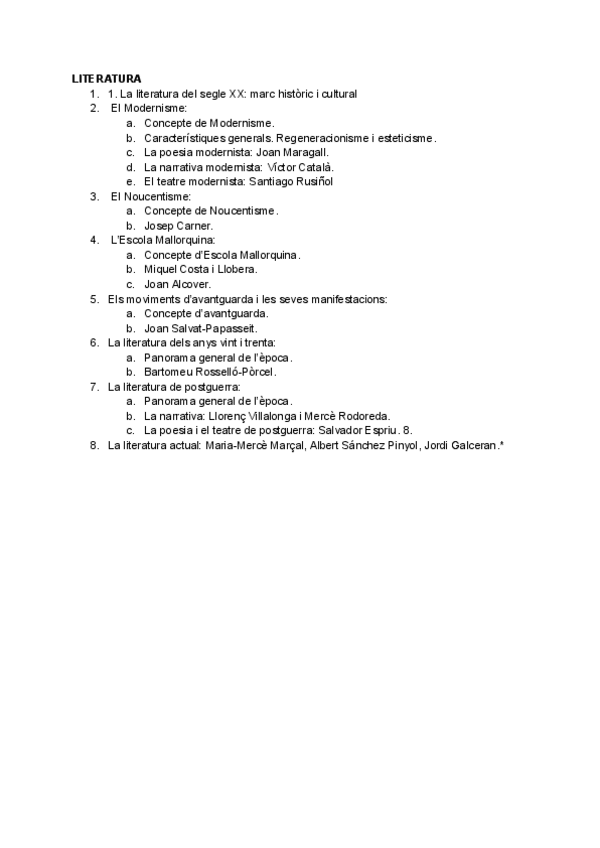 LITERATURA
1. 1. La literatura del segle XX: marc històric i cultural
2. El Modernisme:
a. Concepte de Modernisme.
b. Característiques generals. Regeneracionisme i esteticisme.
c. La poesia modernista: Joan Maragall.
d. La narrativa modernista: Víctor Català.
e. El teatre modernista: Santiago Rusiñol
3. El Noucentisme:
a. Concepte de Noucentisme.
b. Josep Carner.
4. L'Escola Mallorquina:
a. Concepte d'Escola Mallorquina.
b. Miquel Costa i Llobera.
c. Joan Alcover.
5. Els moviments d'avantguarda i les seves manifestacions:
a. Concepte d'avantguarda.
b. Joan Salvat-Papasseit.
6. La literatura dels anys vint i trenta:
a. Panorama general de l'època.
b. Bartomeu Rosselló-Pòrcel.
7. La literatura de postguerra:
a. Panorama general de l'època.
b. La narrativa: Llorenç Villalonga i Mercè Rodoreda.
c. La poesia i el teatre de postguerra: Salvador Espriu. 8.
8. La literatura actual: Maria-Mercè Marçal, Albert Sánchez Pinyol, Jordi Galceran.*